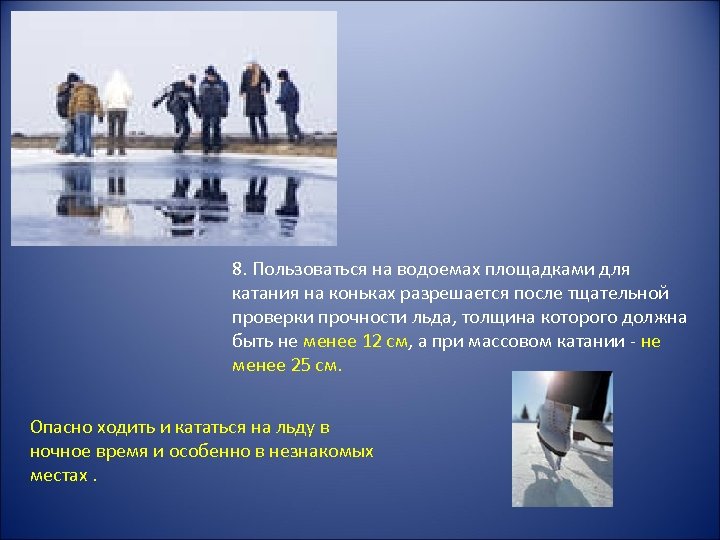 8. Пользоваться на водоемах площадками для катания на коньках разрешается после тщательной проверки прочности льда, толщина которого должна быть не менее 12 см, а при массовом катании - не менее 25 см.

Опасно ходить и кататься на льду в ночное время и особенно в незнакомых местах .